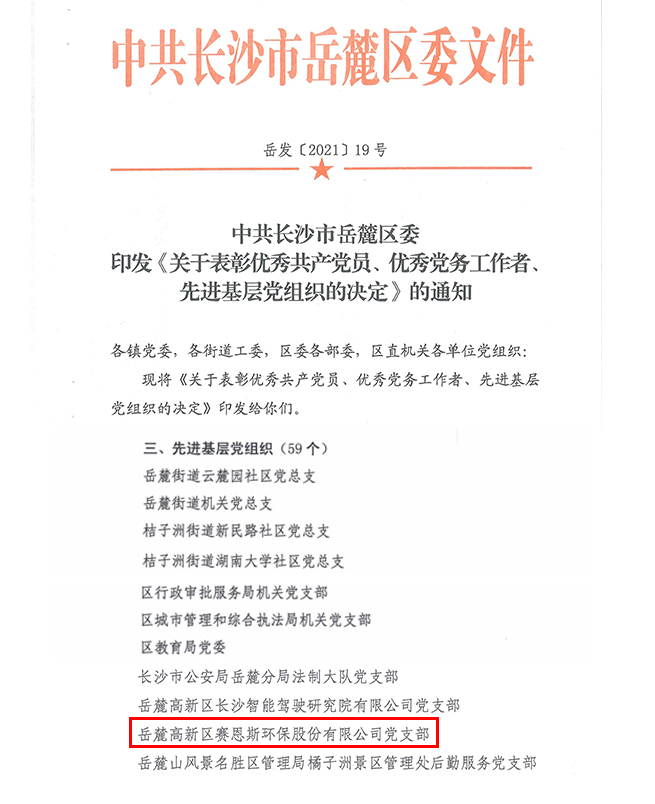 中共长沙市岳麓区委文件

岳发〔2021〕19号

中共长沙市岳麓区委
印发《关于表彰优秀共产党员、优秀党务工作者、先进基层党组织的决定》的通知

各镇党委，各街道工委，区委各部委，区直机关各单位党组织：

现将《关于表彰优秀共产党员、优秀党务工作者、先进基层党组织的决定》印发给你们。

三、先进基层党组织（59个）
岳麓街道云麓园社区党总支
岳麓街道机关党总支
桔子洲街道新民路社区党总支
桔子洲街道湖南大学社区党总支
区行政审批服务局机关党支部
区城市管理和综合执法局机关党支部
区教育局党委
长沙市公安局岳麓分局法制大队党支部
岳麓高新区长沙智能驾驶研究院有限公司党支部
岳麓高新区赛恩斯环保股份有限公司党支部
岳麓山风景名胜区管理局橘子洲景区管理处后勤服务党支部